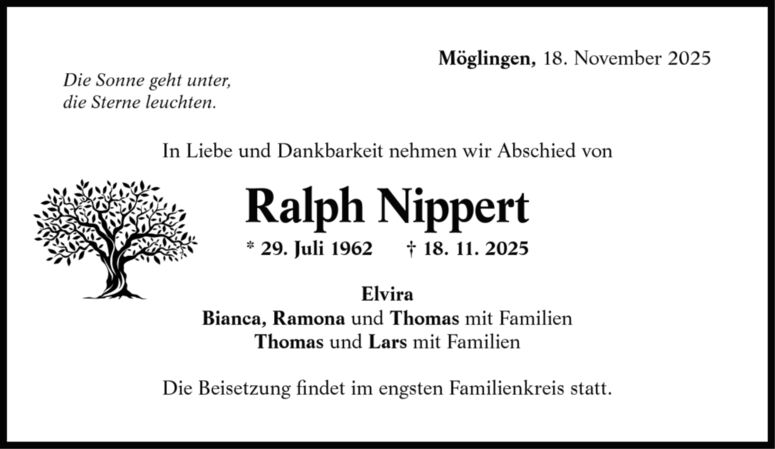 Möglingen, 18. November 2025

Die Sonne geht unter,
die Sterne leuchten.

In Liebe und Dankbarkeit nehmen wir Abschied von

Ralph Nippert

* 29. Juli 1962    † 18. 11. 2025

Elvira
Bianca, Ramona und Thomas mit Familien
Thomas und Lars mit Familien

Die Beisetzung findet im engsten Familienkreis statt.